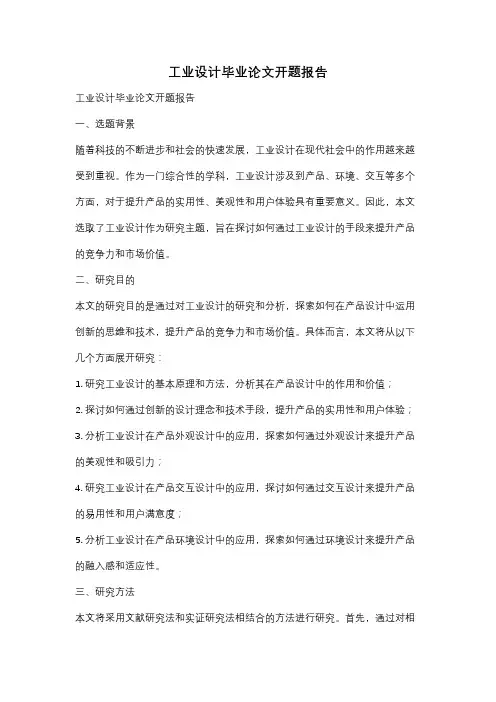 工业设计毕业论文开题报告

工业设计毕业论文开题报告

一、选题背景

随着科技的不断进步和社会的快速发展，工业设计在现代社会中的作用越来越受到重视。作为一门综合性的学科，工业设计涉及到产品、环境、交互等多个方面，对于提升产品的实用性、美观性和用户体验具有重要意义。因此，本文选取了工业设计作为研究主题，旨在探讨如何通过工业设计的手段来提升产品的竞争力和市场价值。

二、研究目的

本文的研究目的是通过对工业设计的研究和分析，探索如何在产品设计中运用创新的思维和技术，提升产品的竞争力和市场价值。具体而言，本文将从以下几个方面展开研究：

1. 研究工业设计的基本原理和方法，分析其在产品设计中的作用和价值；

2. 探讨如何通过创新的设计理念和技术手段，提升产品的实用性和用户体验；

3. 分析工业设计在产品外观设计中的应用，探索如何通过外观设计来提升产品的美观性和吸引力；

4. 研究工业设计在产品交互设计中的应用，探讨如何通过交互设计来提升产品的易用性和用户满意度；

5. 分析工业设计在产品环境设计中的应用，探索如何通过环境设计来提升产品的融入感和适应性。

三、研究方法

本文将采用文献研究法和实证研究法相结合的方法进行研究。首先，通过对相